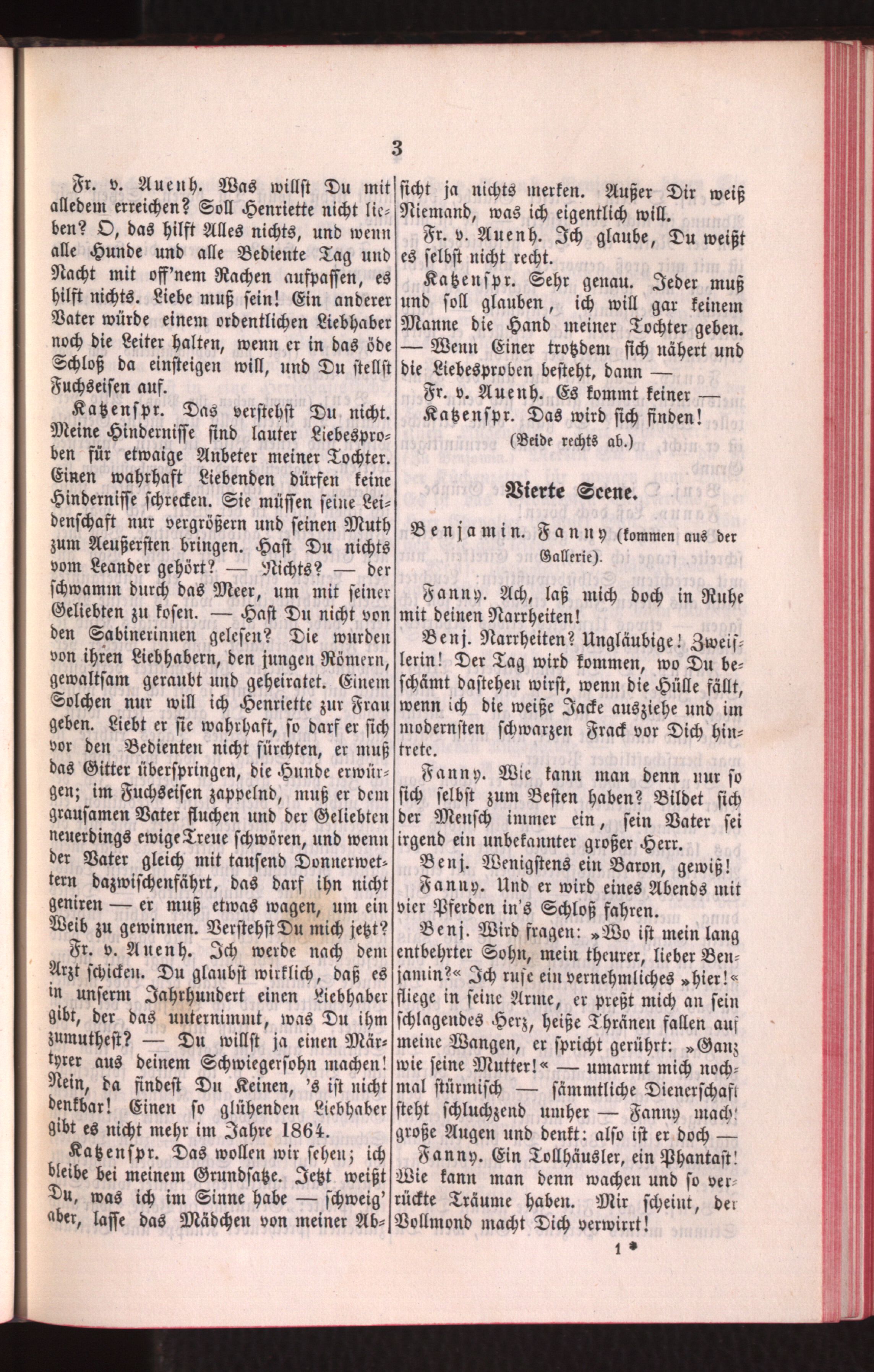 3

Fr. v. Auenh. Was willst Du mit alledem erreichen? Soll Henriette nicht lieben? O, das hilft Alles nichts, und wenn alle Hunde und alle Bediente Tag und Nacht mit off'nem Rachen aufpassen, es hilft nichts. Liebe muß sein! Ein anderer Vater würde einem ordentlichen Liebhaber noch die Leiter halten, wenn er in das öde Schloß da einsteigen will, und Du stellst Fuchseisen auf.

Katzenspr. Das verstehst Du nicht. Meine Hindernisse sind lauter Liebesproben für etwaige Anbeter meiner Tochter. Einen wahrhaft Liebenden dürfen keine Hindernisse schrecken. Sie müssen seine Leidenschaft nur vergrößern und seinen Muth zum Aeußersten bringen. Hast Du nichts vom Leander gehört? — Nichts? — der schwamm durch das Meer, um mit seiner Geliebten zu kosen. — Hast Du nicht von den Sabinerinnen gelesen? Die wurden von ihren Liebhabern, den jungen Römern, gewaltsam geraubt und geheiratet. Einem Solchen nur will ich Henriette zur Frau geben. Liebt er sie wahrhaft, so darf er sich vor den Bedienten nicht fürchten, er muß das Gitter überspringen, die Hunde erwürgen; im Fuchseisen zappelnd, muß er dem grausamen Vater fluchen und der Geliebten neuerdings ewige Treue schwören, und wenn der Vater gleich mit tausend Donnerwettern dazwischenfährt, das darf ihn nicht geniren — er muß etwas wagen, um ein Weib zu gewinnen. Verstehst Du mich jetzt?

Fr. v. Auenh. Ich werde nach dem Arzt schicken. Du glaubst wirklich, daß es in unserm Jahrhundert einen Liebhaber gibt, der das unternimmt, was Du ihm zumuthest? — Du willst ja einen Märtyrer aus deinem Schwiegersohn machen! Nein, da findest Du Keinen, 's ist nicht denkbar! Einen so glühenden Liebhaber gibt es nicht mehr im Jahre 1864.

Katzenspr. Das wollen wir sehen; ich bleibe bei meinem Grundsatze. Jetzt weißt Du, was ich im Sinne habe — schweig' aber, lasse das Mädchen von meiner Absicht ja nichts merken. Außer Dir weiß Niemand, was ich eigentlich will.

Fr. v. Auenh. Ich glaube, Du weißt es selbst nicht recht.

Katzenspr. Sehr genau. Jeder muß und soll glauben, ich will gar keinem Manne die Hand meiner Tochter geben. — Wenn Einer trotzdem sich nähert und die Liebesproben besteht, dann —

Fr. v. Auenh. Es kommt keiner —

Katzenspr. Das wird sich finden!

(Beide rechts ab.)

Vierte Scene.

Benjamin. Fanny (kommen aus der Gallerie).

Fanny. Ach, laß mich doch in Ruhe mit deinen Narrheiten!

Benj. Narrheiten? Ungläubige! Zweiflerin! Der Tag wird kommen, wo Du beschämt dastehen wirst, wenn die Hülle fällt, wenn ich die weiße Jacke ausziehe und im modernsten schwarzen Frack vor Dich hintrete.

Fanny. Wie kann man denn nur so sich selbst zum Besten haben? Bildet sich der Mensch immer ein, sein Vater sei irgend ein unbekannter großer Herr.

Benj. Wenigstens ein Baron, gewiß!

Fanny. Und er wird eines Abends mit vier Pferden in's Schloß fahren.

Benj. Wird fragen: »Wo ist mein lang entbehrter Sohn, mein theurer, lieber Benjamin?« Ich rufe ein vernehmliches »hier!« fliege in seine Arme, er preßt mich an sein schlagendes Herz, heiße Thränen fallen auf meine Wangen, er spricht gerührt: »Ganz wie seine Mutter!« — umarmt mich nochmal stürmisch — sämmtliche Dienerschaft steht schluchzend umher — Fanny macht große Augen und denkt: also ist er doch —

Fanny. Ein Tollhäusler, ein Phantast! Wie kann man denn wachen und so verrückte Träume haben. Mir scheint, der Vollmond macht Dich verwirrt!

1 *